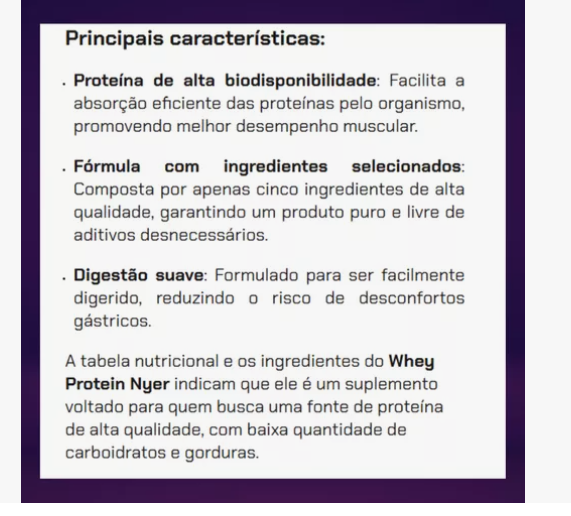 Principais características:

. Proteína de alta biodisponibilidade: Facilita a absorção eficiente das proteínas pelo organismo, promovendo melhor desempenho muscular.

. Fórmula com ingredientes selecionados: Composta por apenas cinco ingredientes de alta qualidade, garantindo um produto puro e livre de aditivos desnecessários.

. Digestão suave: Formulado para ser facilmente digerido, reduzindo o risco de desconfortos gástricos.

A tabela nutricional e os ingredientes do Whey Protein Nyer indicam que ele é um suplemento voltado para quem busca uma fonte de proteína de alta qualidade, com baixa quantidade de carboidratos e gorduras.